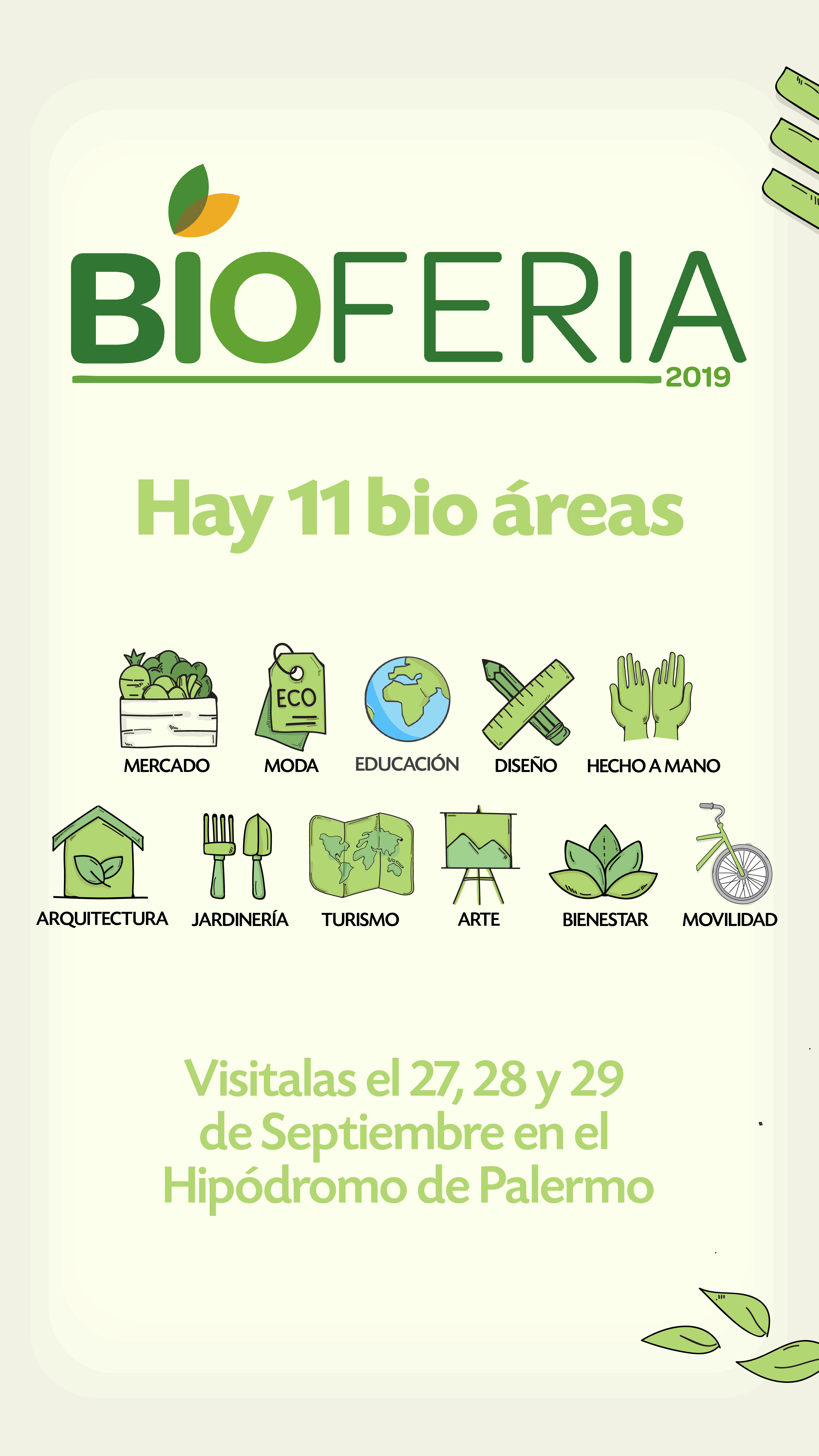 BIOFERIA
2019

Hay 11 bio áreas

ECO

MERCADO
MODA
EDUCACIÓN
DISEÑO
HECHO A MANO

ARQUITECTURA
JARDINERÍA
TURISMO
ARTE
BIENESTAR
MOVILIDAD

Visitalas el 27, 28 y 29 de Septiembre en el Hipódromo de Palermo